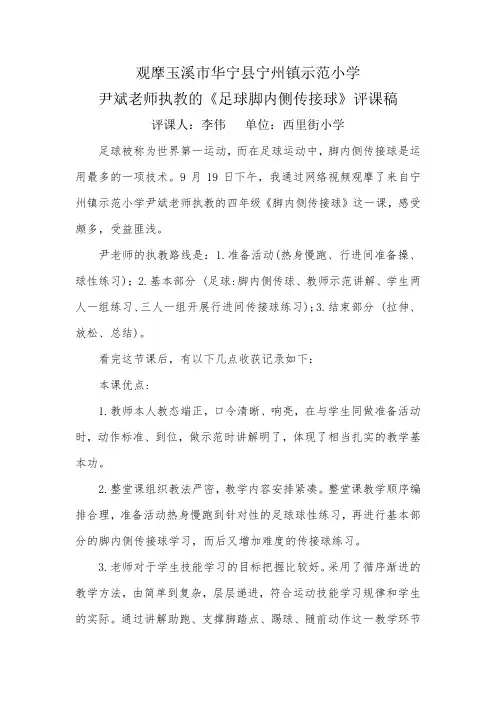 观摩玉溪市华宁县宁州镇示范小学
尹斌老师执教的《足球脚内侧传接球》评课稿
评课人：李伟　单位：西里街小学

足球被称为世界第一运动，而在足球运动中，脚内侧传接球是运用最多的一项技术。9 月 19 日下午，我通过网络视频观摩了来自宁州镇示范小学尹斌老师执教的四年级《脚内侧传接球》这一课，感受颇多，受益匪浅。

尹老师的执教路线是：1. 准备活动（热身慢跑、行进间准备操、球性练习）；2. 基本部分（足球：脚内侧传球、教师示范讲解、学生两人一组练习、三人一组开展行进间传接球练习）；3. 结束部分（拉伸、放松、总结）。

看完这节课后，有以下几点收获记录如下：

本课优点：

1. 教师本人教态端正，口令清晰、响亮，在与学生同做准备活动时，动作标准、到位，做示范时讲解明了，体现了相当扎实的教学基本功。

2. 整堂课组织教法严密，教学内容安排紧凑。整堂课教学顺序编排合理，准备活动热身慢跑到针对性的足球球性练习，再进行基本部分的脚内侧传接球学习，而后又增加难度的传接球练习。

3. 老师对于学生技能学习的目标把握比较好。采用了循序渐进的教学方法，由简单到复杂，层层递进，符合运动技能学习规律和学生的实际。通过讲解助跑、支撑脚踏点、踢球、随前动作这一教学环节